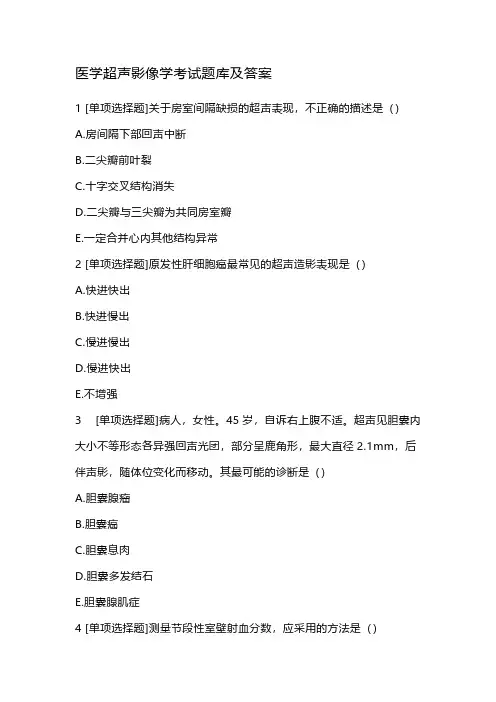 医学超声影像学考试题库及答案

1 [单项选择题]关于房室间隔缺损的超声表现，不正确的描述是（）

A.房间隔下部回声中断

B.二尖瓣前叶裂

C.十字交叉结构消失

D.二尖瓣与三尖瓣为共同房室瓣

E.一定合并心内其他结构异常

2 [单项选择题]原发性肝细胞癌最常见的超声造影表现是（）

A.快进快出

B.快进慢出

C.慢进慢出

D.慢进快出

E.不增强

3 [单项选择题]病人，女性。45 岁，自诉右上腹不适。超声见胆囊内大小不等形态各异强回声光团，部分呈鹿角形，最大直径 2.1mm，后伴声影，随体位变化而移动。其最可能的诊断是（）

A.胆囊腺瘤

B.胆囊癌

C.胆囊息肉

D.胆囊多发结石

E.胆囊腺肌症

4 [单项选择题]测量节段性室壁射血分数，应采用的方法是（）